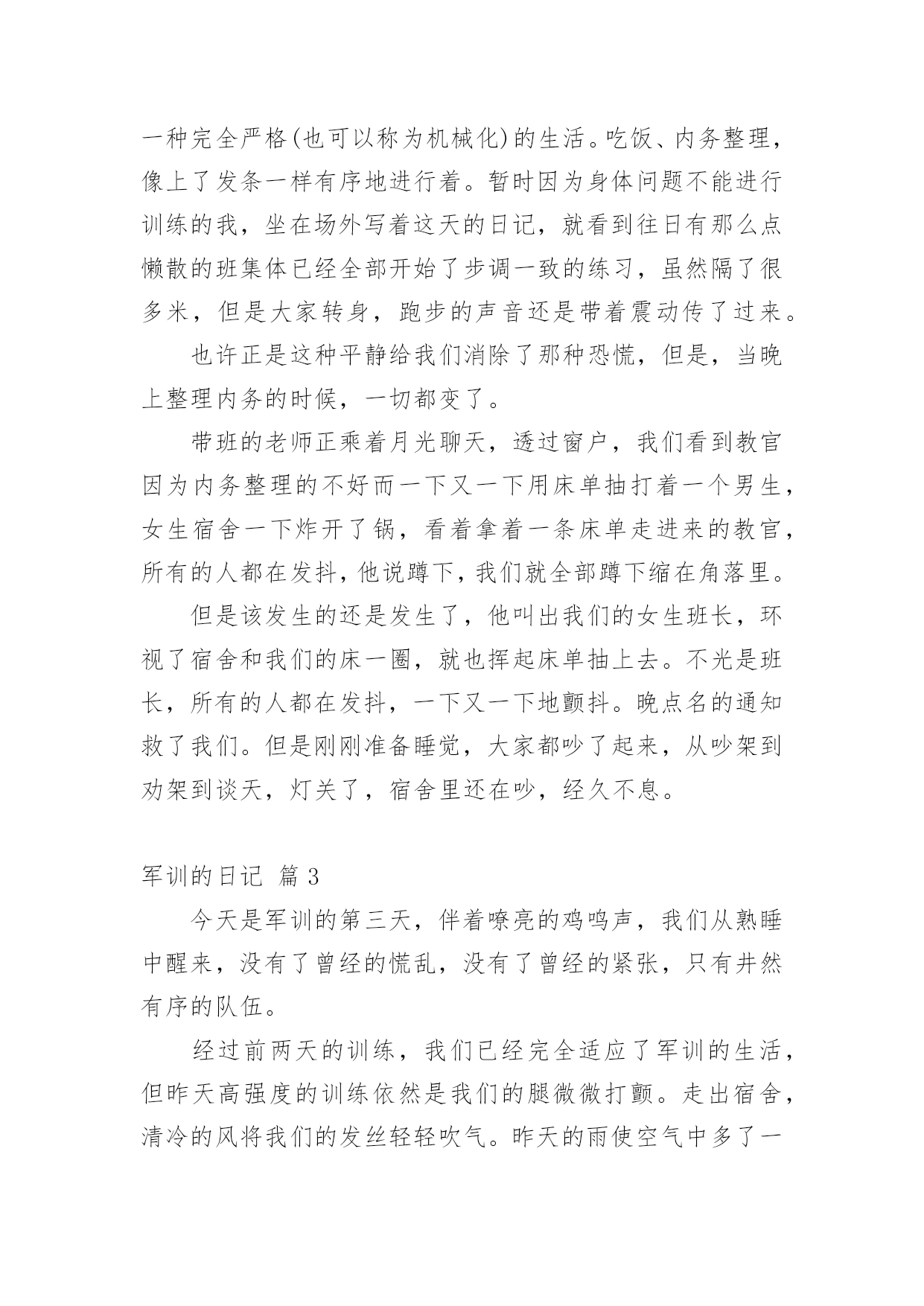 一种完全严格(也可以称为机械化)的生活。吃饭、内务整理，像上了发条一样有序地进行着。暂时因为身体问题不能进行训练的我，坐在场外写着这天的日记，就看到往日有那么点懒散的班集体已经全部开始了步调一致的练习，虽然隔了很多米，但是大家转身，跑步的声音还是带着震动传了过来。

也许正是这种平静给我们消除了那种恐慌，但是，当晚上整理内务的时候，一切都变了。

带班的老师正乘着月光聊天，透过窗户，我们看到教官因为内务整理的不好而一下又一下用床单抽打着一个男生，女生宿舍一下炸开了锅，看着拿着一条床单走进来的教官，所有的人都在发抖，他说蹲下，我们就全部蹲下缩在角落里。

但是该发生的还是发生了，他叫出我们的女生班长，环视了宿舍和我们的床一圈，就也挥起床单抽上去。不光是班长，所有的人都在发抖，一下又一下地颤抖。晚点名的通知救了我们。但是刚刚准备睡觉，大家都吵了起来，从吵架到劝架到谈天，灯关了，宿舍里还在吵，经久不息。

军训的日记 篇 3

今天是军训的第三天，伴着嘹亮的鸡鸣声，我们从熟睡中醒来，没有了曾经的慌乱，没有了曾经的紧张，只有井然有序的队伍。

经过前两天的训练，我们已经完全适应了军训的生活，但昨天高强度的训练依然是我们的腿微微打颤。走出宿舍，清冷的风将我们的发丝轻轻吹气。昨天的雨使空气中多了一